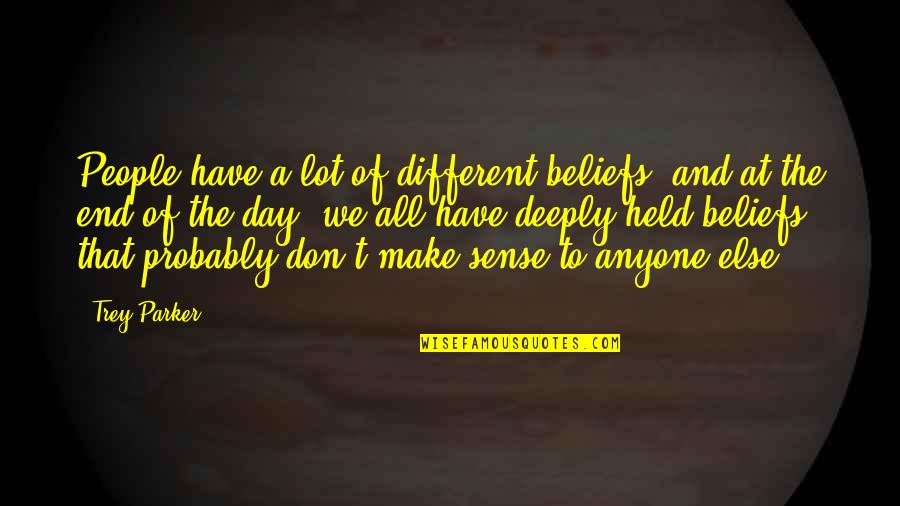 People have a lot of different beliefs, and at the end of the day, we all have deeply held beliefs that probably don't make sense to anyone else.

Trey Parker

WISEFAMOUSQUOTES.COM